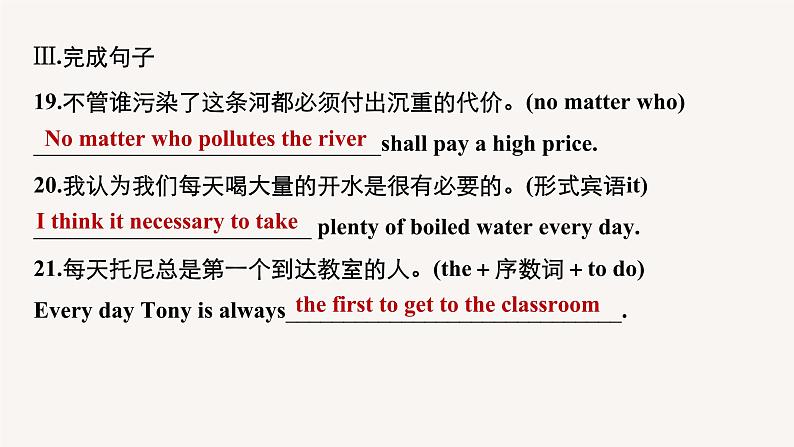 Ⅲ.完成句子

19.不管谁污染了这条河都必须付出沉重的代价。(no matter who)

No matter who pollutes the river shall pay a high price.

20.我认为我们每天喝大量的开水是很有必要的。(形式宾语it)

I think it necessary to take plenty of boiled water every day.

21.每天托尼总是第一个到达教室的人。(the + 序数词 + to do)

Every day Tony is always the first to get to the classroom.